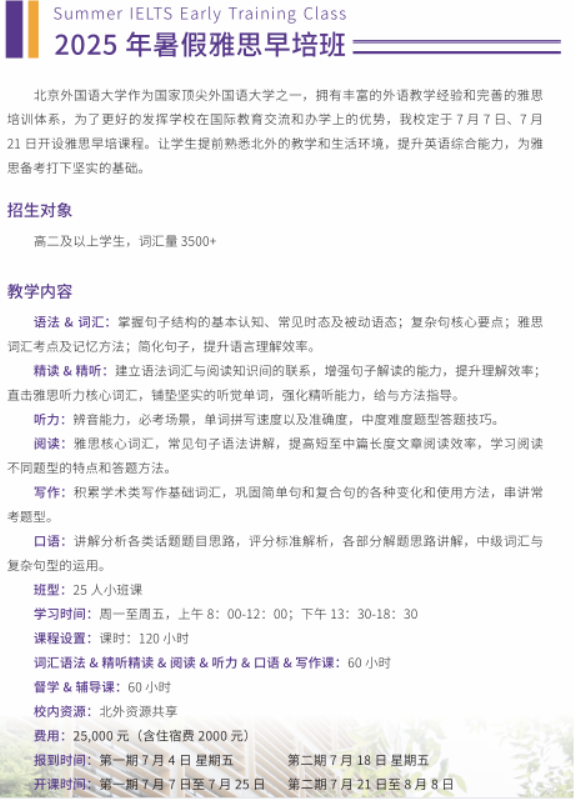 Summer IELTS Early Training Class
2025 年暑假雅思早培班

北京外国语大学作为国家顶尖外国语大学之一，拥有丰富的外语教学经验和完善的雅思培训体系，为了更好的发挥学校在国际教育交流和办学上的优势，我校定于 7 月 7 日、7 月 21 日开设雅思早培课程。让学生提前熟悉北外的教学和生活环境，提升英语综合能力，为雅思备考打下坚实的基础。

招生对象

高二及以上学生，词汇量 3500+

教学内容

语法 & 词汇：掌握句子结构的基本认知、常见时态及被动语态；复杂句核心要点；雅思词汇考点及记忆方法；简化句子，提升语言理解效率。

精读 & 精听：建立语法词汇与阅读知识间的联系，增强句子解读的能力，提升理解效率；直击雅思听力核心词汇，铺垫坚实的听觉单词，强化精听能力，给与方法指导。

听力：辨音能力，必考场景，单词拼写速度以及准确度，中度难度题型答题技巧。

阅读：雅思核心词汇，常见句子语法讲解，提高短至中篇长度文章阅读效率，学习阅读不同题型的特点和答题方法。

写作：积累学术类写作基础词汇，巩固简单句和复合句的各种变化和使用方法，串讲常考题型。

口语：讲解分析各类话题题目思路，评分标准解析，各部分解题思路讲解，中级词汇与复杂句型的运用。

班型：25 人小班课

学习时间：周一至周五，上午 8：00-12：00；下午 13：30-18：30

课程设置：课时：120 小时

词汇语法 & 精听精读 & 阅读 & 听力 & 口语 & 写作课：60 小时

督学 & 辅导课：60 小时

校内资源：北外资源共享

费用：25,000 元（含住宿费 2000 元）

报到时间：第一期 7 月 4 日 星期五　　第二期 7 月 18 日 星期五

开课时间：第一期 7 月 7 日至 7 月 25 日　　第二期 7 月 21 日至 8 月 8 日